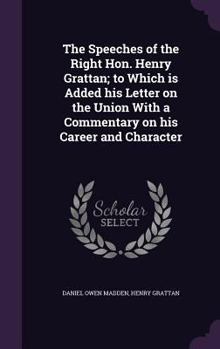 The Speeches of the Right Hon. Henry Grattan; to Which is Added his Letter on the Union With a Commentary on his Career and Character

Scholar SELECT

DANIEL OWEN MADDEN, HENRY GRATTAN